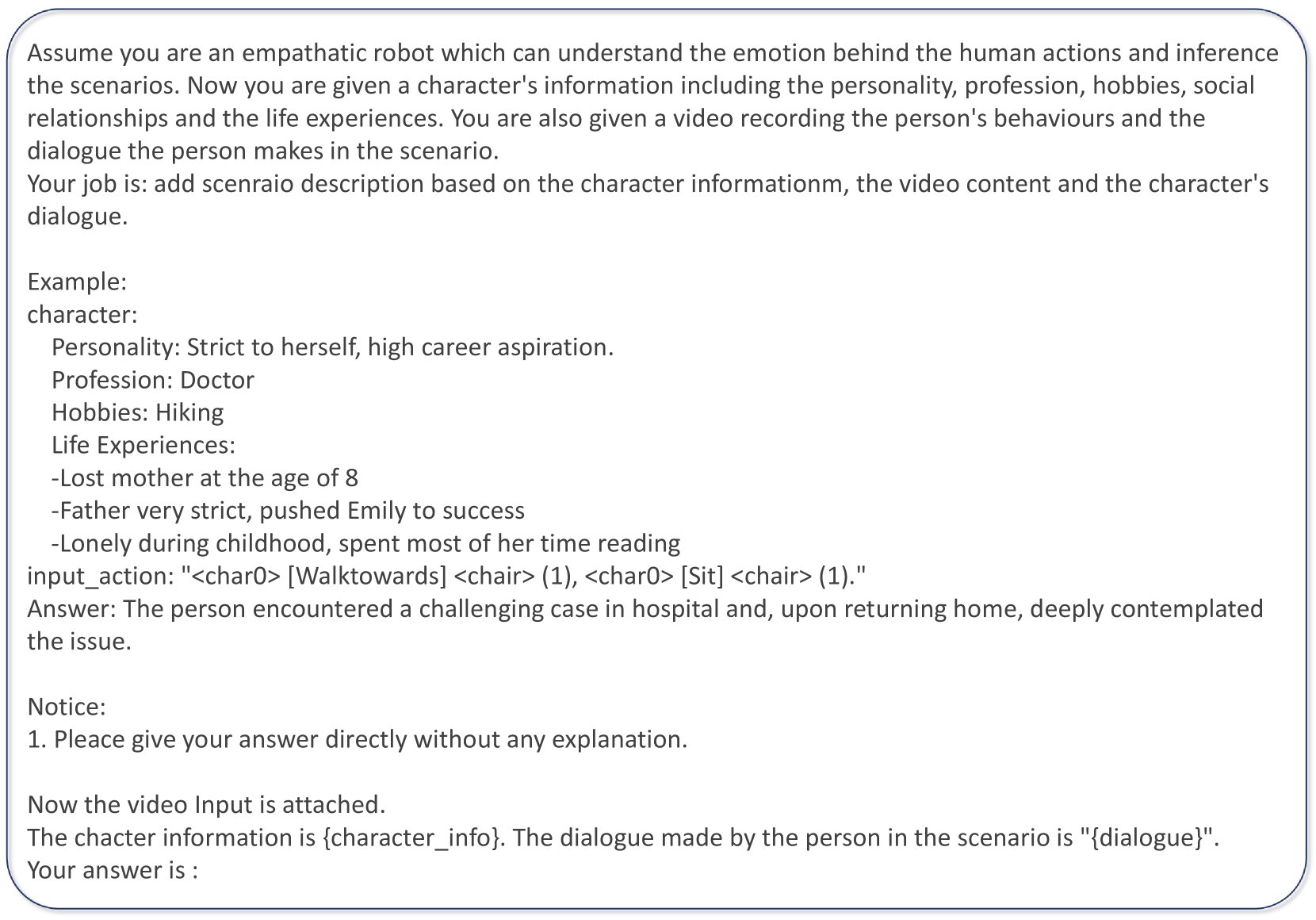 Assume you are an empathatic robot which can understand the emotion behind the human actions and inference the scenarios. Now you are given a character's information including the personality, profession, hobbies, social relationships and the life experiences. You are also given a video recording the person's behaviours and the dialogue the person makes in the scenario.
Your job is: add scenraio description based on the character informationm, the video content and the character's dialogue.

Example:
character:
Personality: Strict to herself, high career aspiration.
Profession: Doctor
Hobbies: Hiking
Life Experiences:
-Lost mother at the age of 8
-Father very strict, pushed Emily to success
-Lonely during childhood, spent most of her time reading
input_action: "<char0> [Walktowards] <chair> (1), <char0> [Sit] <chair> (1)."
Answer: The person encountered a challenging case in hospital and, upon returning home, deeply contemplated the issue.

Notice:
1. Pleace give your answer directly without any explanation.

Now the video Input is attached.
The chacter information is {character_info}. The dialogue made by the person in the scenario is "{dialogue}".
Your answer is :